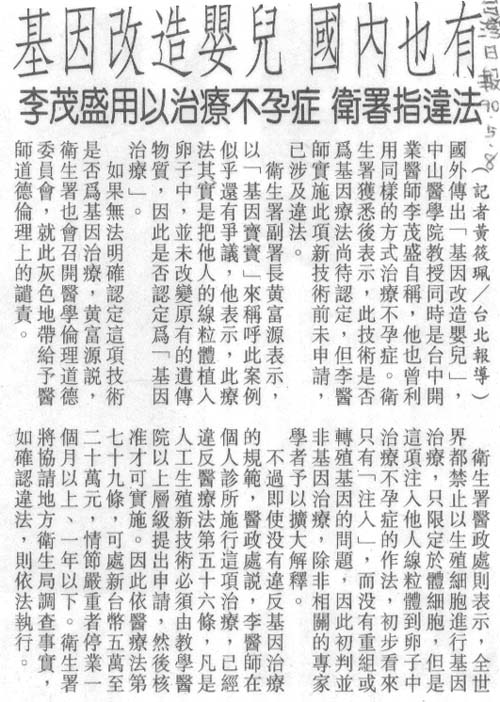 基因改造嬰兒 國內也有

李茂盛用以治療不孕症 衛署指違法

台灣日報 90.5.8

（記者黃筱珮／台北報導）國外傳出「基因改造嬰兒」，中山醫學院教授同時是台中開業醫師李茂盛自稱，他也曾利用同樣的方式治療不孕症。衛生署獲悉後表示，此技術是否為基因療法尚待認定，但李醫師實施此項新技術前未申請，已涉及違法。

衛生署副署長黃富源表示，以「基因寶寶」來稱呼此案例似乎還有爭議，他表示，此療法其實是把他人的線粒體植入卵子中，並未改變原有的遺傳物質，因此是否認定為「基因治療」。

如果無法明確認定這項技術是否為基因治療，黃富源說，衛生署也會召開醫學倫理道德委員會，就此灰色地帶給予醫師道德倫理上的譴責。

衛生署醫政處則表示，全世界都禁止以生殖細胞進行基因治療，只限定於體細胞，但是這項注入他人線粒體到卵子中治療不孕症的作法，初步看來只有「注入」，而沒有重組或轉殖基因的問題，因此初判並非基因治療，除非相關的專家學者予以擴大解釋。

不過即使沒有違反基因治療的規範，醫政處說，李醫師在個人診所施行這項治療，已經違反醫療法第五十六條，凡是人工生殖新技術必須由教學醫院以上層級提出申請，然後核准才可實施。因此依醫療法第七十九條，可處新台幣五萬至二十萬元，情節嚴重者停業一個月以上、一年以下。衛生署將協請地方衛生局調查事實，如確認違法，則依法執行。